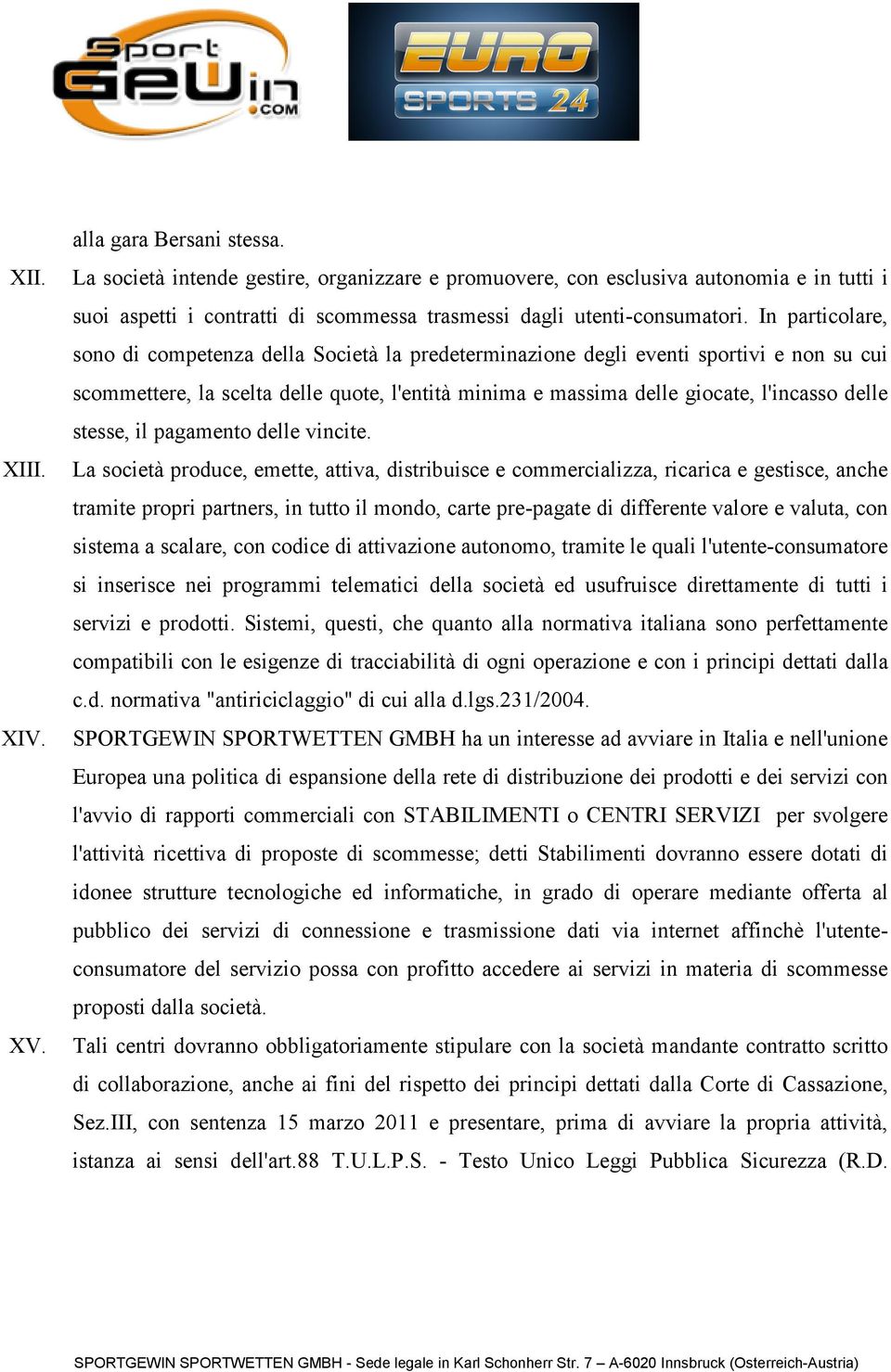 Sport GeWin .COM

EURO SPORTS 24

alla gara Bersani stessa.

XII. La società intende gestire, organizzare e promuovere, con esclusiva autonomia e in tutti i suoi aspetti i contratti di scommessa trasmessi dagli utenti-consumatori. In particolare, sono di competenza della Società la predeterminazione degli eventi sportivi e non su cui scommettere, la scelta delle quote, l'entità minima e massima delle giocate, l'incasso delle stesse, il pagamento delle vincite.

XIII. La società produce, emette, attiva, distribuisce e commercializza, ricarica e gestisce, anche tramite propri partners, in tutto il mondo, carte pre-pagate di differente valore e valuta, con sistema a scalare, con codice di attivazione autonomo, tramite le quali l'utente-consumatore si inserisce nei programmi telematici della società ed usufruisce direttamente di tutti i servizi e prodotti. Sistemi, questi, che quanto alla normativa italiana sono perfettamente compatibili con le esigenze di tracciabilità di ogni operazione e con i principi dettati dalla c.d. normativa "antiriciclaggio" di cui alla d.lgs.231/2004.

XIV. SPORTGEWIN SPORTWETTEN GMBH ha un interesse ad avviare in Italia e nell'unione Europea una politica di espansione della rete di distribuzione dei prodotti e dei servizi con l'avvio di rapporti commerciali con STABILIMENTI o CENTRI SERVIZI per svolgere l'attività ricettiva di proposte di scommesse; detti Stabilimenti dovranno essere dotati di idonee strutture tecnologiche ed informatiche, in grado di operare mediante offerta al pubblico dei servizi di connessione e trasmissione dati via internet affinchè l'utente-consumatore del servizio possa con profitto accedere ai servizi in materia di scommesse proposti dalla società.

XV. Tali centri dovranno obbligatoriamente stipulare con la società mandante contratto scritto di collaborazione, anche ai fini del rispetto dei principi dettati dalla Corte di Cassazione, Sez.III, con sentenza 15 marzo 2011 e presentare, prima di avviare la propria attività, istanza ai sensi dell'art.88 T.U.L.P.S. - Testo Unico Leggi Pubblica Sicurezza (R.D.

SPORTGEWIN SPORTWETTEN GMBH - Sede legale in Karl Schonherr Str. 7 – A-6020 Innsbruck (Osterreich-Austria)